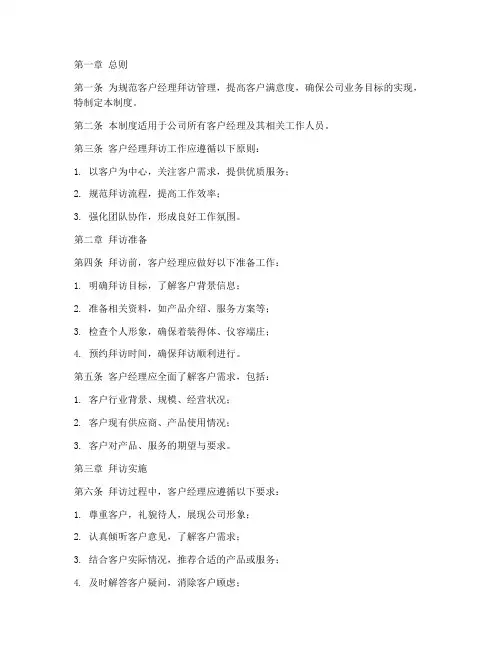 第一章 总则

第一条 为规范客户经理拜访管理，提高客户满意度，确保公司业务目标的实现，特制定本制度。

第二条 本制度适用于公司所有客户经理及其相关工作人员。

第三条 客户经理拜访工作应遵循以下原则：

1. 以客户为中心，关注客户需求，提供优质服务；

2. 规范拜访流程，提高工作效率；

3. 强化团队协作，形成良好工作氛围。

第二章 拜访准备

第四条 拜访前，客户经理应做好以下准备工作：

1. 明确拜访目标，了解客户背景信息；

2. 准备相关资料，如产品介绍、服务方案等；

3. 检查个人形象，确保着装得体、仪容端庄；

4. 预约拜访时间，确保拜访顺利进行。

第五条 客户经理应全面了解客户需求，包括：

1. 客户行业背景、规模、经营状况；

2. 客户现有供应商、产品使用情况；

3. 客户对产品、服务的期望与要求。

第三章 拜访实施

第六条 拜访过程中，客户经理应遵循以下要求：

1. 尊重客户，礼貌待人，展现公司形象；

2. 认真倾听客户意见，了解客户需求；

3. 结合客户实际情况，推荐合适的产品或服务；

4. 及时解答客户疑问，消除客户顾虑；